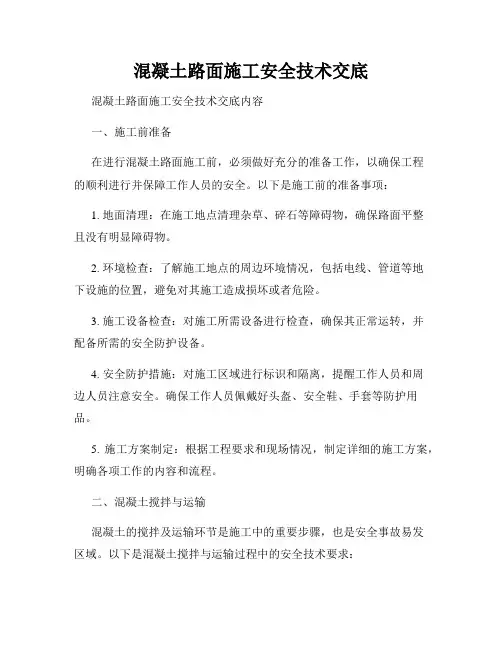 混凝土路面施工安全技术交底

混凝土路面施工安全技术交底内容

一、施工前准备

在进行混凝土路面施工前，必须做好充分的准备工作，以确保工程的顺利进行并保障工作人员的安全。以下是施工前的准备事项：

1. 地面清理：在施工地点清理杂草、碎石等障碍物，确保路面平整且没有明显障碍物。

2. 环境检查：了解施工地点的周边环境情况，包括电线、管道等地下设施的位置，避免对其施工造成损坏或者危险。

3. 施工设备检查：对施工所需设备进行检查，确保其正常运转，并配备所需的安全防护设备。

4. 安全防护措施：对施工区域进行标识和隔离，提醒工作人员和周边人员注意安全。确保工作人员佩戴好头盔、安全鞋、手套等防护用品。

5. 施工方案制定：根据工程要求和现场情况，制定详细的施工方案，明确各项工作的内容和流程。

二、混凝土搅拌与运输

混凝土的搅拌及运输环节是施工中的重要步骤，也是安全事故易发区域。以下是混凝土搅拌与运输过程中的安全技术要求：